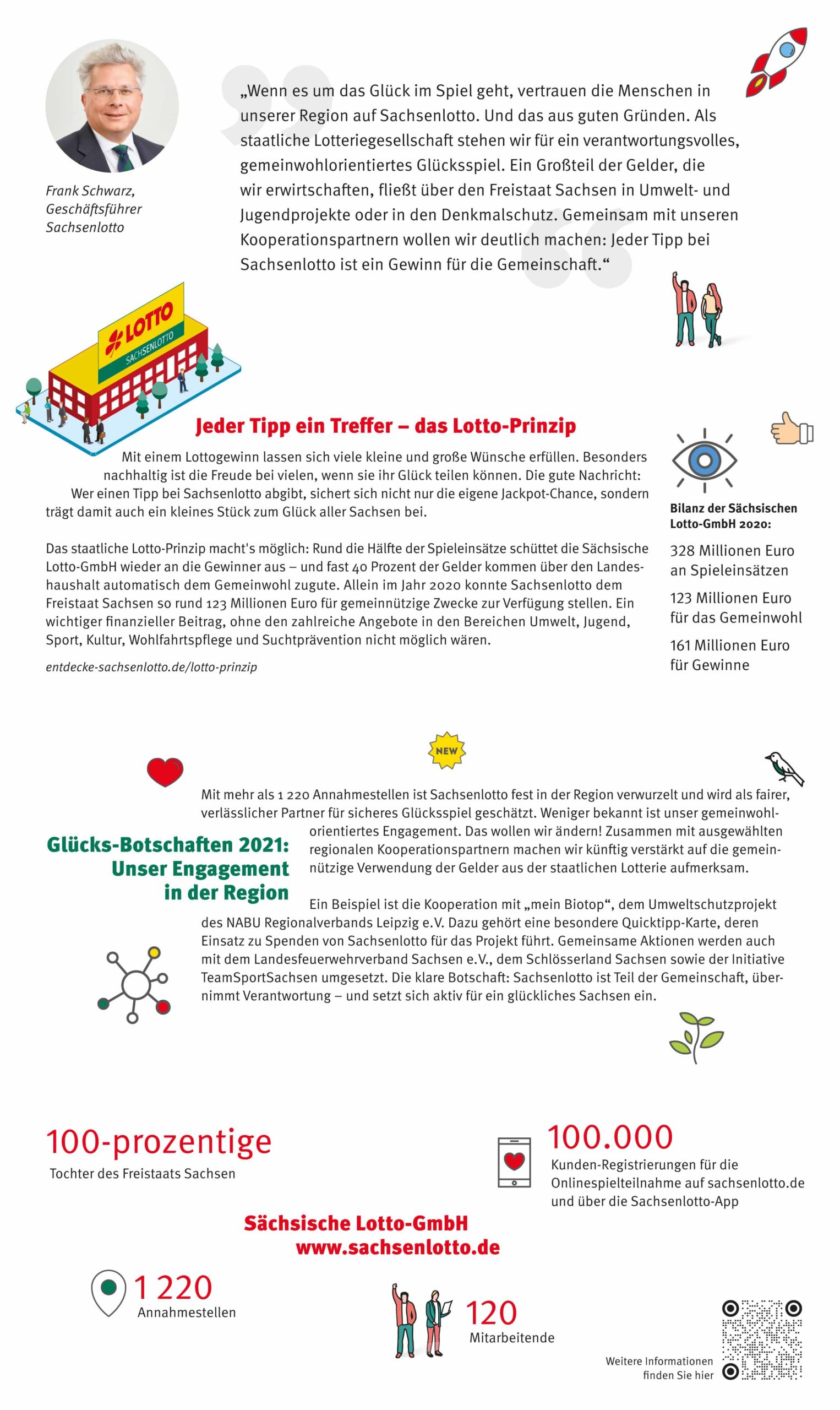 Frank Schwarz, Geschäftsführer Sachsenlotto

„Wenn es um das Glück im Spiel geht, vertrauen die Menschen in unserer Region auf Sachsenlotto. Und das aus guten Gründen. Als staatliche Lotteriegesellschaft stehen wir für ein verantwortungsvolles, gemeinwohlorientiertes Glücksspiel. Ein Großteil der Gelder, die wir erwirtschaften, fließt über den Freistaat Sachsen in Umwelt- und Jugendprojekte oder in den Denkmalschutz. Gemeinsam mit unseren Kooperationspartnern wollen wir deutlich machen: Jeder Tipp bei Sachsenlotto ist ein Gewinn für die Gemeinschaft.“

LOTTO
SACHSENLOTTO

Jeder Tipp ein Treffer – das Lotto-Prinzip

Mit einem Lottogewinn lassen sich viele kleine und große Wünsche erfüllen. Besonders nachhaltig ist die Freude bei vielen, wenn sie ihr Glück teilen können. Die gute Nachricht: Wer einen Tipp bei Sachsenlotto abgibt, sichert sich nicht nur die eigene Jackpot-Chance, sondern trägt damit auch ein kleines Stück zum Glück aller Sachsen bei.

Das staatliche Lotto-Prinzip macht's möglich: Rund die Hälfte der Spieleinsätze schüttet die Sächsische Lotto-GmbH wieder an die Gewinner aus – und fast 40 Prozent der Gelder kommen über den Landeshaushalt automatisch dem Gemeinwohl zugute. Allein im Jahr 2020 konnte Sachsenlotto dem Freistaat Sachsen so rund 123 Millionen Euro für gemeinnützige Zwecke zur Verfügung stellen. Ein wichtiger finanzieller Beitrag, ohne den zahlreiche Angebote in den Bereichen Umwelt, Jugend, Sport, Kultur, Wohlfahrtspflege und Suchtprävention nicht möglich wären.

entdecke-sachsenlotto.de/lotto-prinzip

Bilanz der Sächsischen Lotto-GmbH 2020:

328 Millionen Euro an Spieleinsätzen

123 Millionen Euro für das Gemeinwohl

161 Millionen Euro für Gewinne

NEW

Glücks-Botschaften 2021: Unser Engagement in der Region

Mit mehr als 1 220 Annahmestellen ist Sachsenlotto fest in der Region verwurzelt und wird als fairer, verlässlicher Partner für sicheres Glücksspiel geschätzt. Weniger bekannt ist unser gemeinwohlorientiertes Engagement. Das wollen wir ändern! Zusammen mit ausgewählten regionalen Kooperationspartnern machen wir künftig verstärkt auf die gemeinnützige Verwendung der Gelder aus der staatlichen Lotterie aufmerksam.

Ein Beispiel ist die Kooperation mit „mein Biotop“, dem Umweltschutzprojekt des NABU Regionalverbands Leipzig e.V. Dazu gehört eine besondere Quicktipp-Karte, deren Einsatz zu Spenden von Sachsenlotto für das Projekt führt. Gemeinsame Aktionen werden auch mit dem Landesfeuerwehrverband Sachsen e.V., dem Schlösserland Sachsen sowie der Initiative TeamSportSachsen umgesetzt. Die klare Botschaft: Sachsenlotto ist Teil der Gemeinschaft, übernimmt Verantwortung – und setzt sich aktiv für ein glückliches Sachsen ein.

100-prozentige
Tochter des Freistaats Sachsen

100.000
Kunden-Registrierungen für die Onlinespielteilnahme auf sachsenlotto.de und über die Sachsenlotto-App

Sächsische Lotto-GmbH
www.sachsenlotto.de

1 220
Annahmestellen

120
Mitarbeitende

Weitere Informationen finden Sie hier